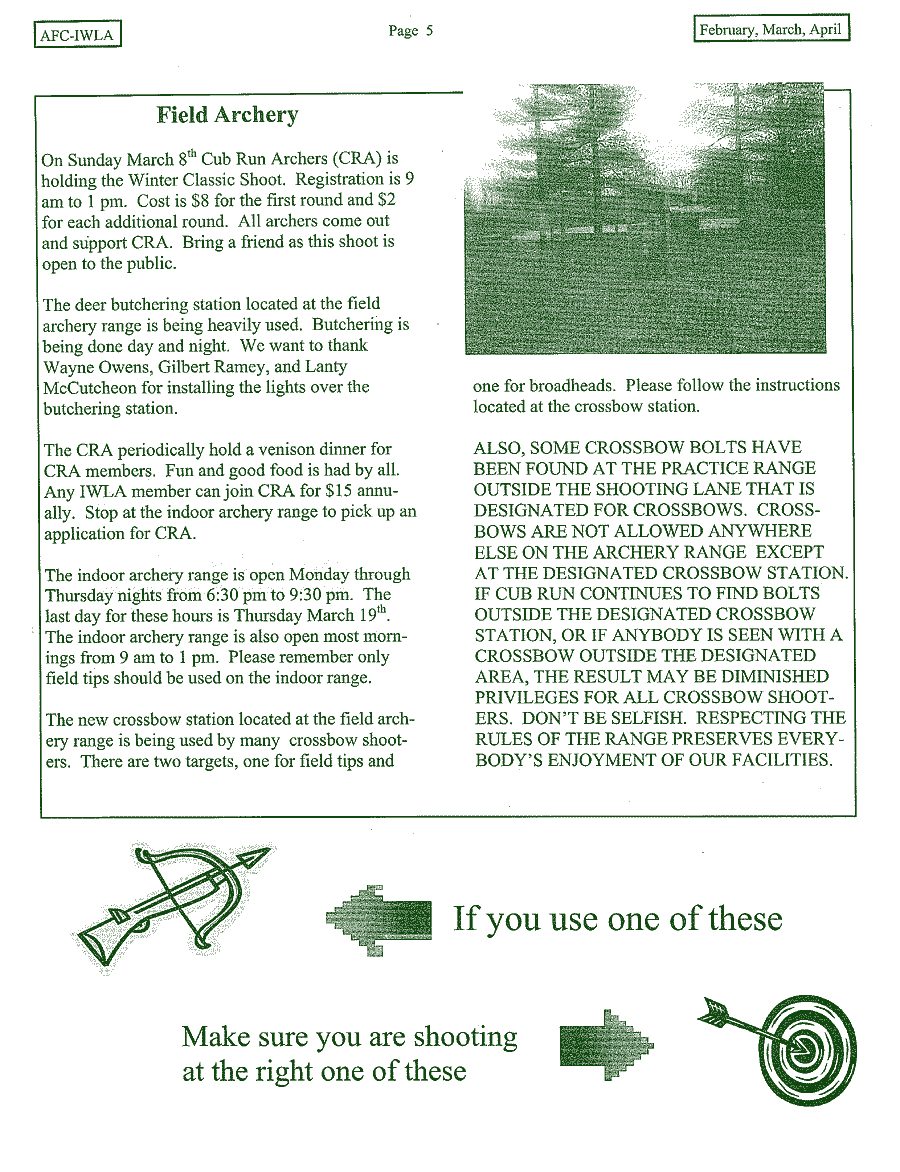 AFC-IWLA

Page 5

February, March, April

Field Archery

On Sunday March $8^{th}$ Cub Run Archers (CRA) is holding the Winter Classic Shoot. Registration is 9 am to 1 pm. Cost is $8 for the first round and $2 for each additional round. All archers come out and support CRA. Bring a friend as this shoot is open to the public.

The deer butchering station located at the field archery range is being heavily used. Butchering is being done day and night. We want to thank Wayne Owens, Gilbert Ramey, and Lanty McCutcheon for installing the lights over the butchering station.

The CRA periodically hold a venison dinner for CRA members. Fun and good food is had by all. Any IWLA member can join CRA for $15 annually. Stop at the indoor archery range to pick up an application for CRA.

The indoor archery range is open Monday through Thursday nights from 6:30 pm to 9:30 pm. The last day for these hours is Thursday March $19^{th}$. The indoor archery range is also open most mornings from 9 am to 1 pm. Please remember only field tips should be used on the indoor range.

The new crossbow station located at the field archery range is being used by many crossbow shooters. There are two targets, one for field tips and one for broadheads. Please follow the instructions located at the crossbow station.

ALSO, SOME CROSSBOW BOLTS HAVE BEEN FOUND AT THE PRACTICE RANGE OUTSIDE THE SHOOTING LANE THAT IS DESIGNATED FOR CROSSBOWS. CROSSBOWS ARE NOT ALLOWED ANYWHERE ELSE ON THE ARCHERY RANGE EXCEPT AT THE DESIGNATED CROSSBOW STATION. IF CUB RUN CONTINUES TO FIND BOLTS OUTSIDE THE DESIGNATED CROSSBOW STATION, OR IF ANYBODY IS SEEN WITH A CROSSBOW OUTSIDE THE DESIGNATED AREA, THE RESULT MAY BE DIMINISHED PRIVILEGES FOR ALL CROSSBOW SHOOTERS. DON'T BE SELFISH. RESPECTING THE RULES OF THE RANGE PRESERVES EVERYBODY'S ENJOYMENT OF OUR FACILITIES.

If you use one of these

Make sure you are shooting
at the right one of these